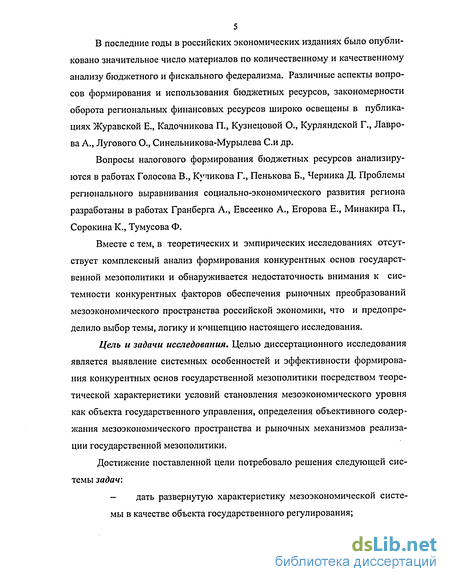 5

В последние годы в российских экономических изданиях было опубликовано значительное число материалов по количественному и качественному анализу бюджетного и фискального федерализма. Различные аспекты вопросов формирования и использования бюджетных ресурсов, закономерности оборота региональных финансовых ресурсов широко освещены в публикациях Журавской Е., Кадочникова П., Кузнецовой О., Курляндской Г., Лаврова А., Лугового О., Синельникова-Мурылева С.и др.

Вопросы налогового формирования бюджетных ресурсов анализируются в работах Голосова В., Куликова Г., Пенькова Б., Черника Д. Проблемы регионального выравнивания социально-экономического развития региона разработаны в работах Гранберга А., Евсеенко А., Егорова Е., Минакира П., Сорокина К., Тумусова Ф.

Вместе с тем, в теоретических и эмпирических исследованиях отсутствует комплексный анализ формирования конкурентных основ государственной мезополитики и обнаруживается недостаточность внимания к системности конкурентных факторов обеспечения рыночных преобразований мезоэкономического пространства российской экономики, что и предопределило выбор темы, логику и концепцию настоящего исследования.

Цель и задачи исследования. Целью диссертационного исследования является выявление системных особенностей и эффективности формирования конкурентных основ государственной мезополитики посредством теоретической характеристики условий становления мезоэкономического уровня как объекта государственного управления, определения объективного содержания мезоэкономического пространства и рыночных механизмов реализации государственной мезополитики.

Достижение поставленной цели потребовало решения следующей системы задач:

– дать развернутую характеристику мезоэкономической системы в качестве объекта государственного регулирования;

dsLib.net
библиотека диссертаций